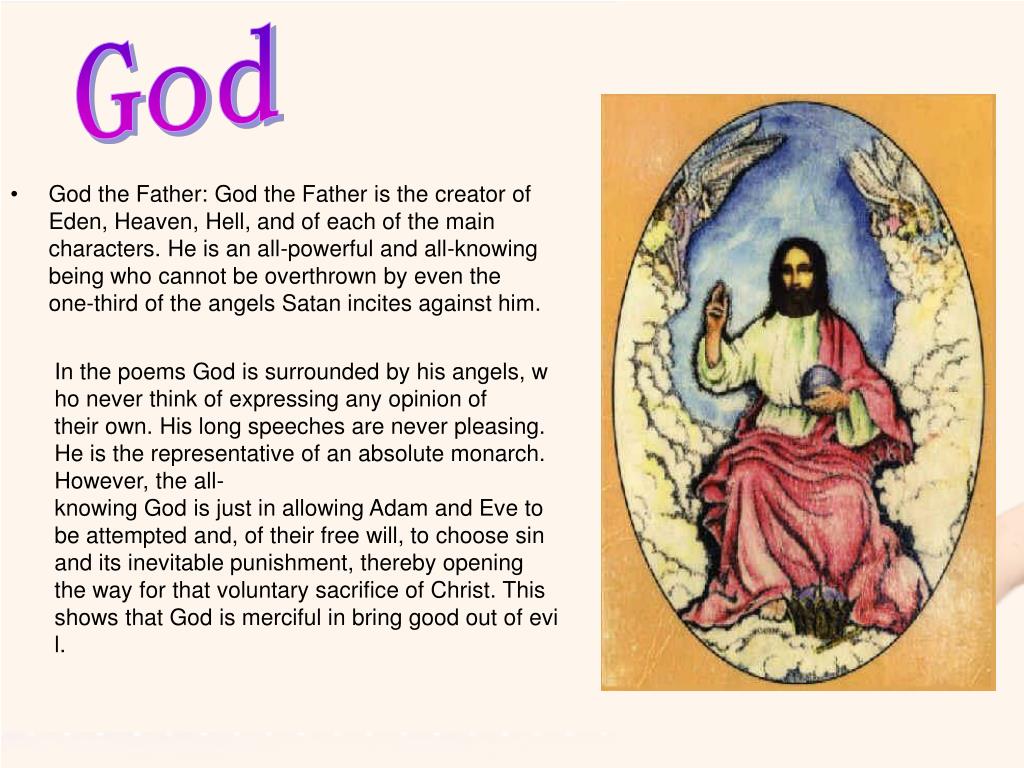 God

• God the Father: God the Father is the creator of Eden, Heaven, Hell, and of each of the main characters. He is an all-powerful and all-knowing being who cannot be overthrown by even the one-third of the angels Satan incites against him.

In the poems God is surrounded by his angels, w ho never think of expressing any opinion of their own. His long speeches are never pleasing. He is the representative of an absolute monarch. However, the all-knowing God is just in allowing Adam and Eve to be attempted and, of their free will, to choose sin and its inevitable punishment, thereby opening the way for that voluntary sacrifice of Christ. This shows that God is merciful in bring good out of evi l.